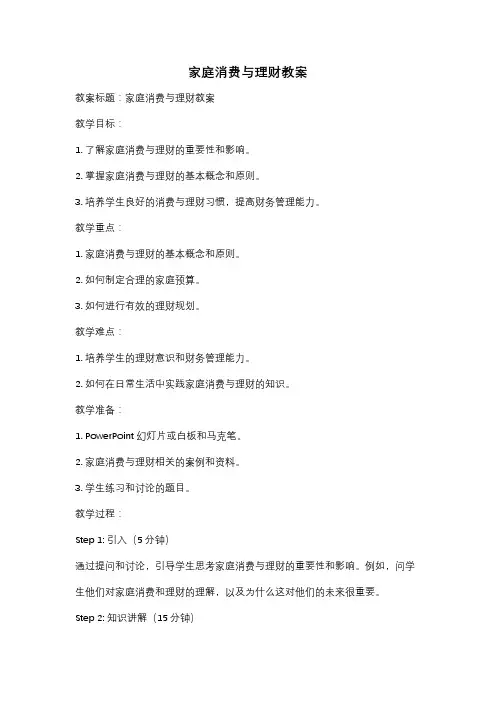 家庭消费与理财教案

教案标题：家庭消费与理财教案

教学目标：

1. 了解家庭消费与理财的重要性和影响。

2. 掌握家庭消费与理财的基本概念和原则。

3. 培养学生良好的消费与理财习惯，提高财务管理能力。

教学重点：

1. 家庭消费与理财的基本概念和原则。

2. 如何制定合理的家庭预算。

3. 如何进行有效的理财规划。

教学难点：

1. 培养学生的理财意识和财务管理能力。

2. 如何在日常生活中实践家庭消费与理财的知识。

教学准备：

1. PowerPoint 幻灯片或白板和马克笔。

2. 家庭消费与理财相关的案例和资料。

3. 学生练习和讨论的题目。

教学过程：

Step 1: 引入（5 分钟）

通过提问和讨论，引导学生思考家庭消费与理财的重要性和影响。例如，问学生他们对家庭消费和理财的理解，以及为什么这对他们的未来很重要。

Step 2: 知识讲解（15 分钟）